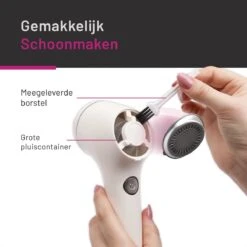 Gemakkelijk
Schoonmaken

Meegeleverde borstel

Grote pluiscontainer